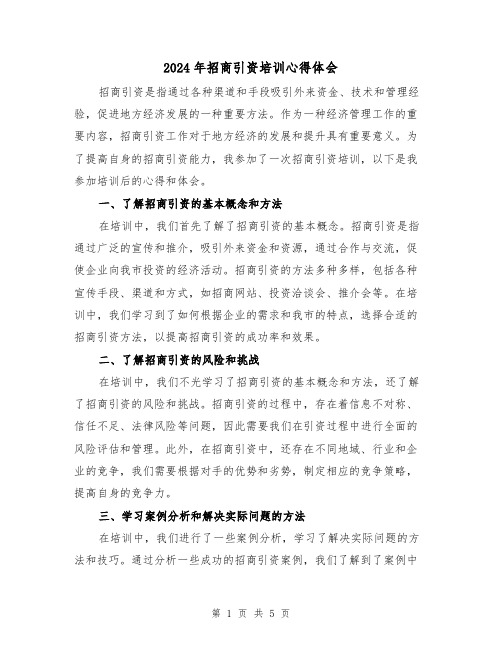 2024年招商引资培训心得体会

招商引资是指通过各种渠道和手段吸引外来资金、技术和管理经验，促进地方经济发展的一种重要方法。作为一种经济管理工作的重要内容，招商引资工作对于地方经济的发展和提升具有重要意义。为了提高自身的招商引资能力，我参加了一次招商引资培训，以下是我参加培训后的心得和体会。

一、了解招商引资的基本概念和方法

在培训中，我们首先了解了招商引资的基本概念。招商引资是指通过广泛的宣传和推介，吸引外来资金和资源，通过合作与交流，促使企业向我市投资的经济活动。招商引资的方法多种多样，包括各种宣传手段、渠道和方式，如招商网站、投资洽谈会、推介会等。在培训中，我们学习到了如何根据企业的需求和我市的特点，选择合适的招商引资方法，以提高招商引资的成功率和效果。

二、了解招商引资的风险和挑战

在培训中，我们不光学习了招商引资的基本概念和方法，还了解了招商引资的风险和挑战。招商引资的过程中，存在着信息不对称、信任不足、法律风险等问题，因此需要我们在引资过程中进行全面的风险评估和管理。此外，在招商引资中，还存在不同地域、行业和企业的竞争，我们需要根据对手的优势和劣势，制定相应的竞争策略，提高自身的竞争力。

三、学习案例分析和解决实际问题的方法

在培训中，我们进行了一些案例分析，学习了解决实际问题的方法和技巧。通过分析一些成功的招商引资案例，我们了解到了案例中

第 1 页 共 5 页